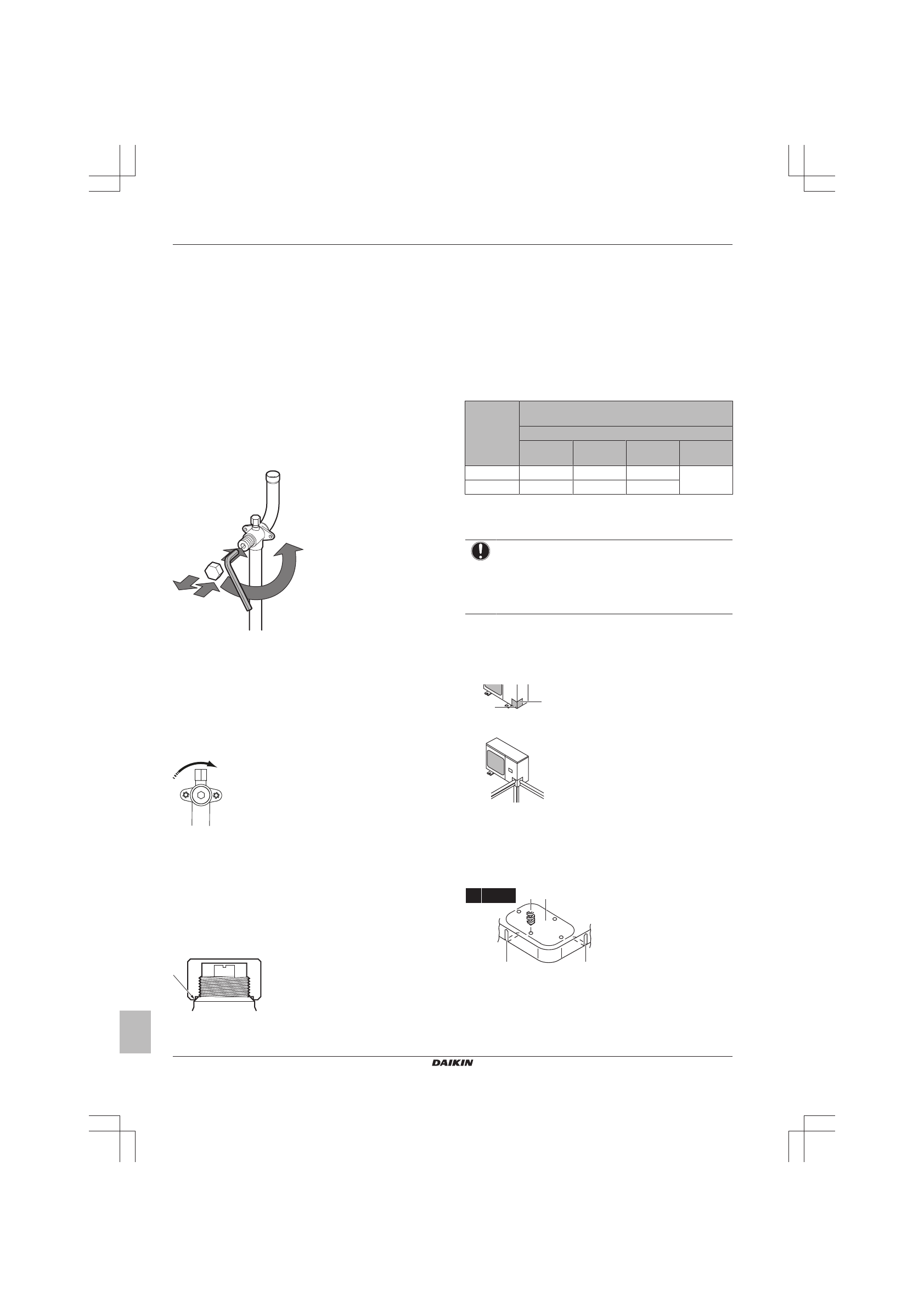 DAIKIN